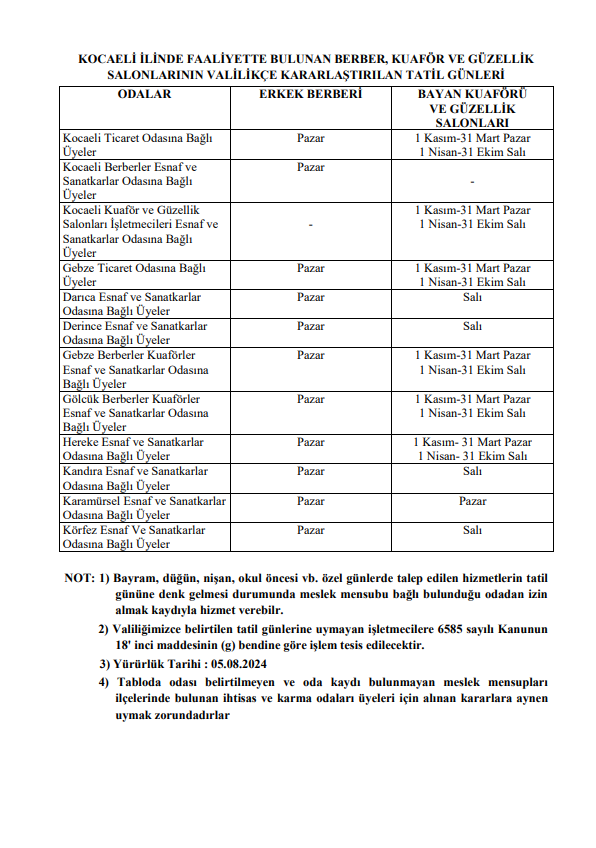 KOCAELİ İLİNDE FAALİYETTE BULUNAN BERBER, KUAFÖR VE GÜZELLİK SALONLARININ VALİLİKÇE KARARLAŞTIRILAN TATİL GÜNLERİ

| ODALAR | ERKEK BERBERİ | BAYAN KUAFÖRÜ VE GÜZELLİK SALONLARI |
|---|---|---|
| Kocaeli Ticaret Odasına Bağlı Üyeler | Pazar | 1 Kasım-31 Mart Pazar 1 Nisan-31 Ekim Salı |
| Kocaeli Berberler Esnaf ve Sanatkarlar Odasına Bağlı Üyeler | Pazar | - |
| Kocaeli Kuaför ve Güzellik Salonları İşletmecileri Esnaf ve Sanatkarlar Odasına Bağlı Üyeler | - | 1 Kasım-31 Mart Pazar 1 Nisan-31 Ekim Salı |
| Gebze Ticaret Odasına Bağlı Üyeler | Pazar | 1 Kasım-31 Mart Pazar 1 Nisan-31 Ekim Salı |
| Darıca Esnaf ve Sanatkarlar Odasına Bağlı Üyeler | Pazar | Salı |
| Derince Esnaf ve Sanatkarlar Odasına Bağlı Üyeler | Pazar | Salı |
| Gebze Berberler Kuaförler Esnaf ve Sanatkarlar Odasına Bağlı Üyeler | Pazar | 1 Kasım-31 Mart Pazar 1 Nisan-31 Ekim Salı |
| Gölcük Berberler Kuaförler Esnaf ve Sanatkarlar Odasına Bağlı Üyeler | Pazar | 1 Kasım-31 Mart Pazar 1 Nisan-31 Ekim Salı |
| Hereke Esnaf ve Sanatkarlar Odasına Bağlı Üyeler | Pazar | 1 Kasım- 31 Mart Pazar 1 Nisan- 31 Ekim Salı |
| Kandıra Esnaf ve Sanatkarlar Odasına Bağlı Üyeler | Pazar | Salı |
| Karamürsel Esnaf ve Sanatkarlar Odasına Bağlı Üyeler | Pazar | Pazar |
| Körfez Esnaf Ve Sanatkarlar Odasına Bağlı Üyeler | Pazar | Salı |

NOT: 1) Bayram, düğün, nişan, okul öncesi vb. özel günlerde talep edilen hizmetlerin tatil gününe denk gelmesi durumunda meslek mensubu bağlı bulunduğu odadan izin almak kaydıyla hizmet verebilr.

2) Valiliğimizce belirtilen tatil günlerine uymayan işletmecilere 6585 sayılı Kanunun 18' inci maddesinin (g) bendine göre işlem tesis edilecektir.

3) Yürürlük Tarihi : 05.08.2024

4) Tabloda odası belirtilmeyen ve oda kaydı bulunmayan meslek mensupları ilçelerinde bulunan ihtisas ve karma odaları üyeleri için alınan kararlara aynen uymak zorundadırlar